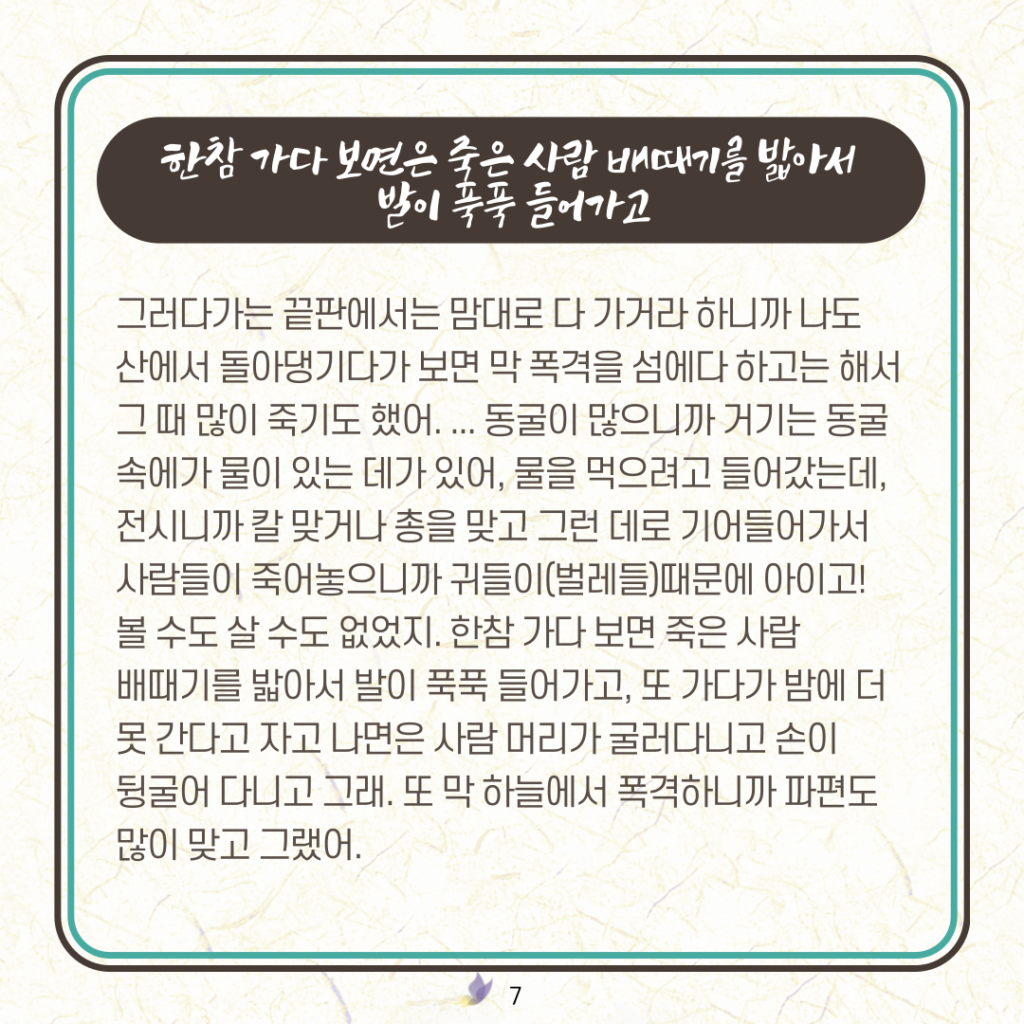 한참 가다 보면은 죽은 사람 배때기를 밟아서
발이 푹푹 들어가고

그러다가는 끝판에서는 맘대로 다 가거라 하니까 나도 산에서 돌아댕기다가 보면 막 폭격을 섬에다 하고는 해서 그 때 많이 죽기도 했어. ... 동굴이 많으니까 거기는 동굴 속에가 물이 있는 데가 있어, 물을 먹으려고 들어갔는데, 전시니까 칼 맞거나 총을 맞고 그런 데로 기어들어가서 사람들이 죽어놓으니까 귀들이(벌레들)때문에 아이고! 볼 수도 살 수도 없었지. 한참 가다 보면 죽은 사람 배때기를 밟아서 발이 푹푹 들어가고, 또 가다가 밤에 더 못 간다고 자고 나면은 사람 머리가 굴러다니고 손이 뒹굴어 다니고 그래. 또 막 하늘에서 폭격하니까 파편도 많이 맞고 그랬어.

7